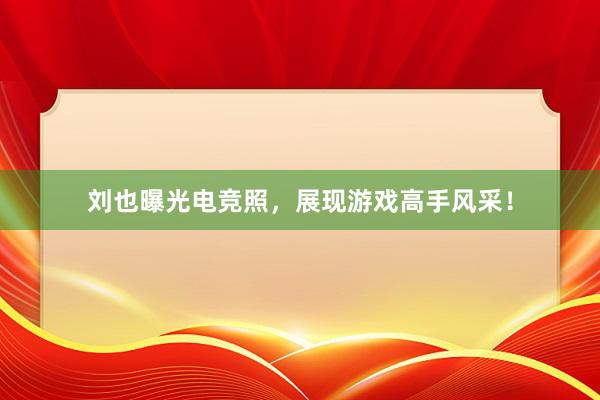 刘也曝光电竞照，展现游戏高手风采！